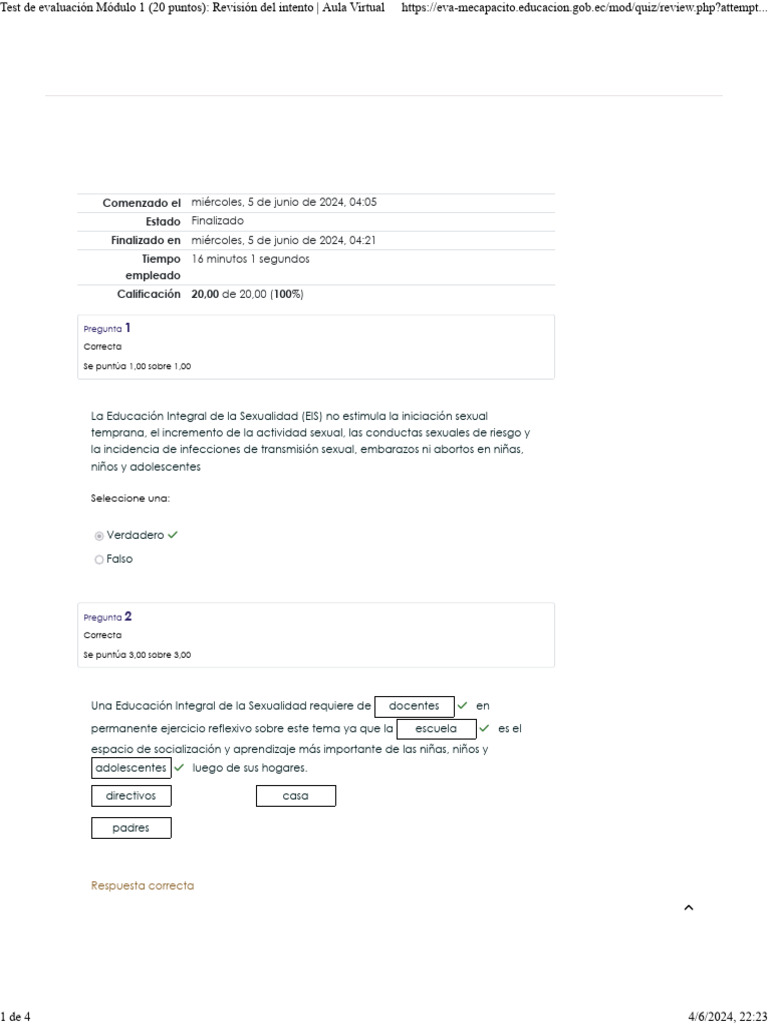 Test de evaluación Módulo 1 (20 puntos): Revisión del intento | Aula Virtual https://eva-mecapacito.educacion.gob.ec/mod/quiz/review.php?attempt...

Comenzado el miércoles, 5 de junio de 2024, 04:05
Estado Finalizado
Finalizado en miércoles, 5 de junio de 2024, 04:21
Tiempo empleado 16 minutos 1 segundos
Calificación 20,00 de 20,00 (100%)

Pregunta 1
Correcta
Se puntúa 1,00 sobre 1,00

La Educación Integral de la Sexualidad (EIS) no estimula la iniciación sexual temprana, el incremento de la actividad sexual, las conductas sexuales de riesgo y la incidencia de infecciones de transmisión sexual, embarazos ni abortos en niñas, niños y adolescentes

Seleccione una:

Verdadero ✓
Falso

Pregunta 2
Correcta
Se puntúa 3,00 sobre 3,00

Una Educación Integral de la Sexualidad requiere de docentes ✓ en permanente ejercicio reflexivo sobre este tema ya que la escuela ✓ es el espacio de socialización y aprendizaje más importante de las niñas, niños y adolescentes ✓ luego de sus hogares.

directivos casa

padres

Respuesta correcta

1 de 4 4/6/2024, 22:23